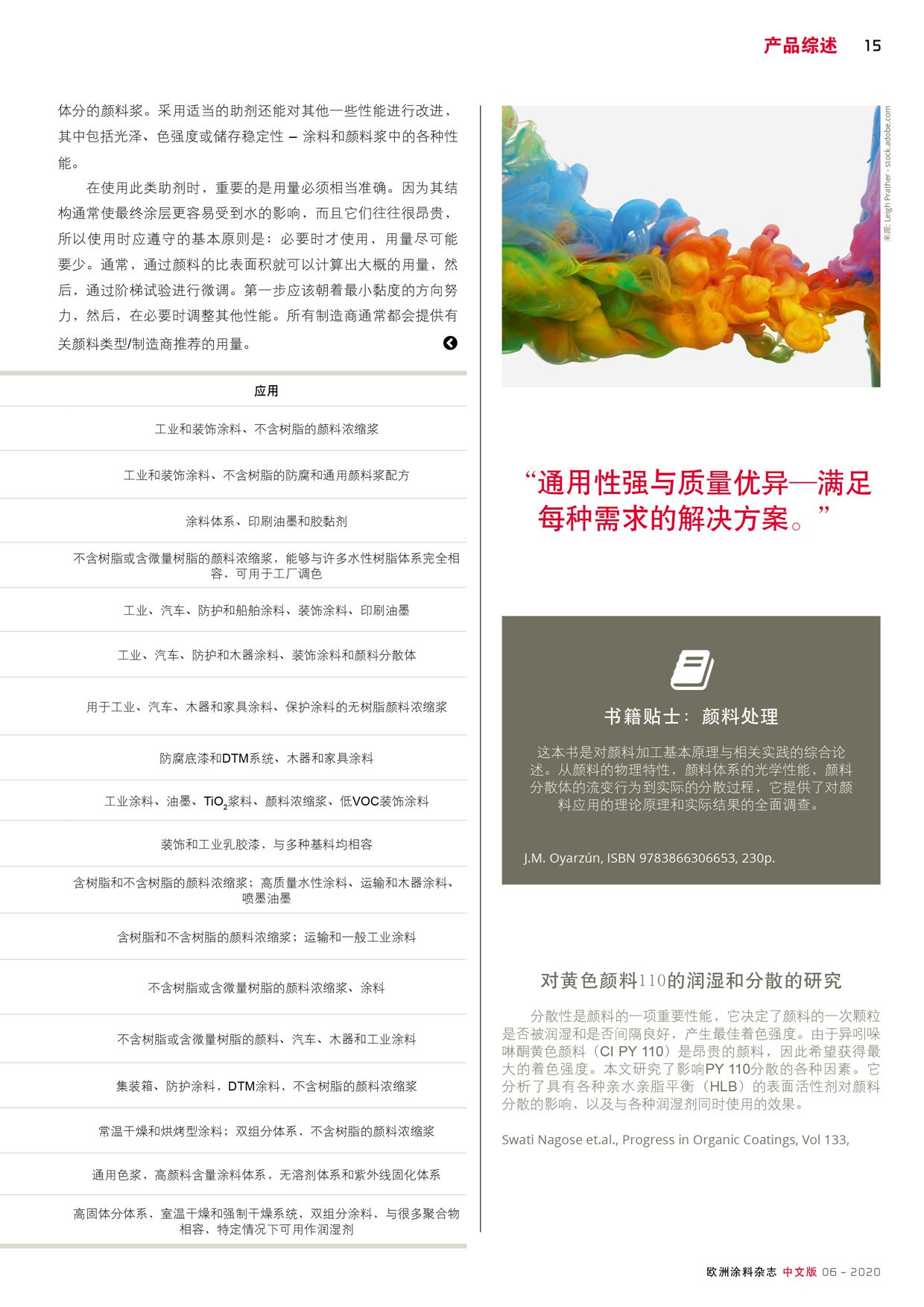 产品综述 15

体分的颜料浆。采用适当的助剂还能对其他一些性能进行改进，其中包括光泽、色强度或储存稳定性 – 涂料和颜料浆中的各种性能。

在使用此类助剂时，重要的是用量必须相当准确。因为其结构通常使最终涂层更容易受到水的影响，而且它们往往很昂贵，所以使用时应遵守的基本原则是：必要时才使用，用量尽可能要少。通常，通过颜料的比表面积就可以计算出大概的用量，然后，通过阶梯试验进行微调。第一步应该朝着最小黏度的方向努力，然后，在必要时调整其他性能。所有制造商通常都会提供有关颜料类型/制造商推荐的用量。

| 应用 |
|---|
| 工业和装饰涂料、不含树脂的颜料浓缩浆 |
| 工业和装饰涂料、不含树脂的防腐和通用颜料浆配方 |
| 涂料体系、印刷油墨和胶黏剂 |
| 不含树脂或含微量树脂的颜料浓缩浆，能够与许多水性树脂体系完全相容，可用于工厂调色 |
| 工业、汽车、防护和船舶涂料、装饰涂料、印刷油墨 |
| 工业、汽车、防护和木器涂料、装饰涂料和颜料分散体 |
| 用于工业、汽车、木器和家具涂料、保护涂料的无树脂颜料浓缩浆 |
| 防腐底漆和DTM系统、木器和家具涂料 |
| 工业涂料、油墨、$TiO_2$浆料、颜料浓缩浆、低VOC装饰涂料 |
| 装饰和工业乳胶漆，与多种基料均相容 |
| 含树脂和不含树脂的颜料浓缩浆；高质量水性涂料、运输和木器涂料、喷墨油墨 |
| 含树脂和不含树脂的颜料浓缩浆；运输和一般工业涂料 |
| 不含树脂或含微量树脂的颜料浓缩浆、涂料 |
| 不含树脂或含微量树脂的颜料、汽车、木器和工业涂料 |
| 集装箱、防护涂料，DTM涂料，不含树脂的颜料浓缩浆 |
| 常温干燥和烘烤型涂料；双组分体系，不含树脂的颜料浓缩浆 |
| 通用色浆，高颜料含量涂料体系，无溶剂体系和紫外线固化体系 |
| 高固体分体系，室温干燥和强制干燥系统，双组分涂料，与很多聚合物相容，特定情况下可用作润湿剂 |

来源: Leigh Prather - stock.adobe.com

“通用性强与质量优异—满足每种需求的解决方案。”

书籍贴士：颜料处理

这本书是对颜料加工基本原理与相关实践的综合论述。从颜料的物理特性，颜料体系的光学性能，颜料分散体的流变行为到实际的分散过程，它提供了对颜料应用的理论原理和实际结果的全面调查。

J.M. Oyarzún, ISBN 9783866306653, 230p.

对黄色颜料110的润湿和分散的研究

分散性是颜料的一项重要性能，它决定了颜料的一次颗粒是否被润湿和是否间隔良好，产生最佳着色强度。由于异吲哚啉酮黄色颜料（CI PY 110）是昂贵的颜料，因此希望获得最大的着色强度。本文研究了影响PY 110分散的各种因素。它分析了具有各种亲水亲脂平衡（HLB）的表面活性剂对颜料分散的影响，以及与各种润湿剂同时使用的效果。

Swati Nagose et.al., Progress in Organic Coatings, Vol 133,

欧洲涂料杂志 中文版 06 – 2020